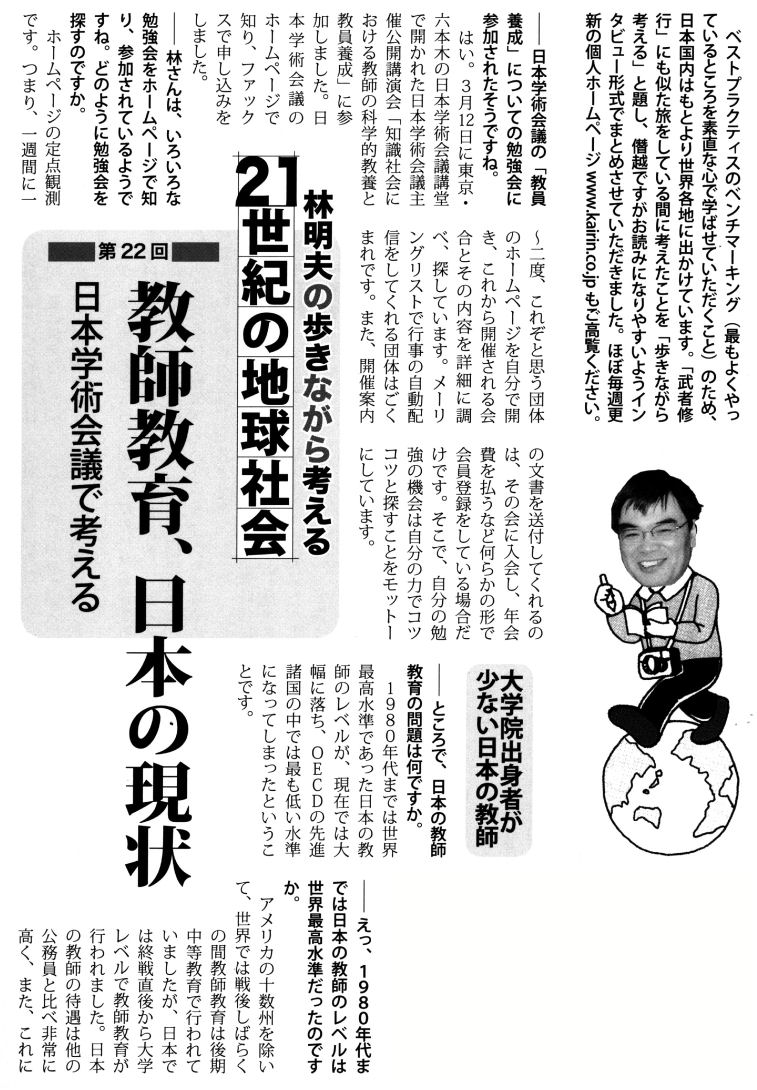 ベストプラクティスのベンチマーキング（最もよくやっているところを素直な心で学ばせていただくこと）のため、日本国内はもとより世界各地に出かけています。「武者修行」にも似た旅をしている間に考えたことを「歩きながら考える」と題し、僭越ですがお読みになりやすいようインタビュー形式でまとめさせていただきました。ほぼ毎週更新の個人ホームページ www.kairin.co.jp もご高覧ください。

林明夫の歩きながら考える
21世紀の地球社会

第22回
教師教育、日本の現状
日本学術会議で考える

――日本学術会議の「教員養成」についての勉強会に参加されたそうですね。

はい。3月12日に東京・六本木の日本学術会議講堂で開かれた日本学術会議主催公開講演会「知識社会における教師の科学的教養と教員養成」に参加しました。日本学術会議のホームページで知り、ファックスで申し込みをしました。

――林さんは、いろいろな勉強会をホームページで知り、参加されているようですね。どのように勉強会を探すのですか。

ホームページの定点観測です。つまり、一週間に一～二度、これぞと思う団体のホームページを自分で開き、これから開催される会合とその内容を詳細に調べ、探しています。メーリングリストで行事の自動配信をしてくれる団体はごくまれです。また、開催案内の文書を送付してくれるのは、その会に入会し、年会費を払うなど何らかの形で会員登録をしている場合だけです。そこで、自分の勉強の機会は自分の力でコツコツと探すことをモットーにしています。

大学院出身者が少ない日本の教師

――ところで、日本の教師教育の問題は何ですか。

1980年代までは世界最高水準であった日本の教師のレベルが、現在では大幅に落ち、OECDの先進諸国の中では最も低い水準になってしまったということです。

――えっ、1980年代までは日本の教師のレベルは世界最高水準だったのですか。

アメリカの十数州を除いて、世界では戦後しばらくの間教師教育は後期中等教育で行われていましたが、日本では終戦直後から大学レベルで教師教育が行われました。日本の教師の待遇は他の公務員と比べ非常に高く、また、これに